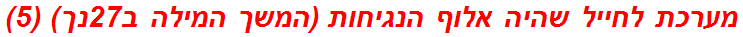 מערכת לחייל שהיה אלוף הנגיחות (המשך המילה ב27נך) (5)